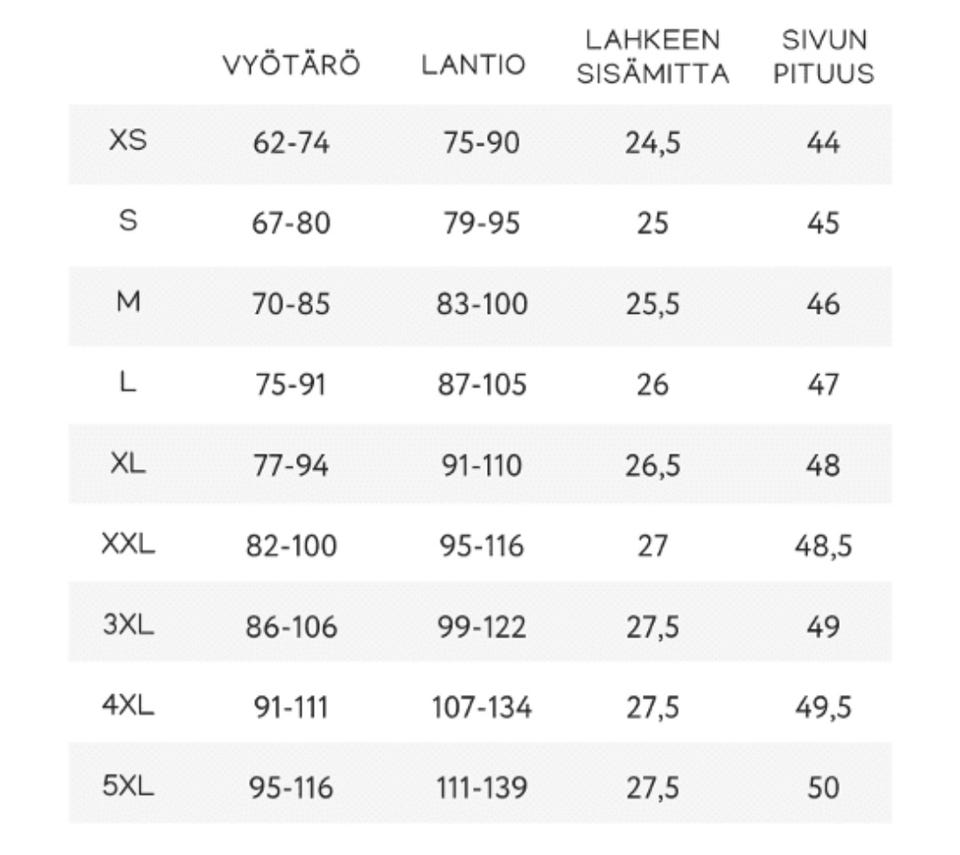 |  | VYÖTÄRÖ | LANTIO | LAHKEEN SISÄMITTA | SIVUN PITUUS |
|---|---|---|---|---|
| XS | 62-74 | 75-90 | 24,5 | 44 |
| S | 67-80 | 79-95 | 25 | 45 |
| M | 70-85 | 83-100 | 25,5 | 46 |
| L | 75-91 | 87-105 | 26 | 47 |
| XL | 77-94 | 91-110 | 26,5 | 48 |
| XXL | 82-100 | 95-116 | 27 | 48,5 |
| 3XL | 86-106 | 99-122 | 27,5 | 49 |
| 4XL | 91-111 | 107-134 | 27,5 | 49,5 |
| 5XL | 95-116 | 111-139 | 27,5 | 50 |